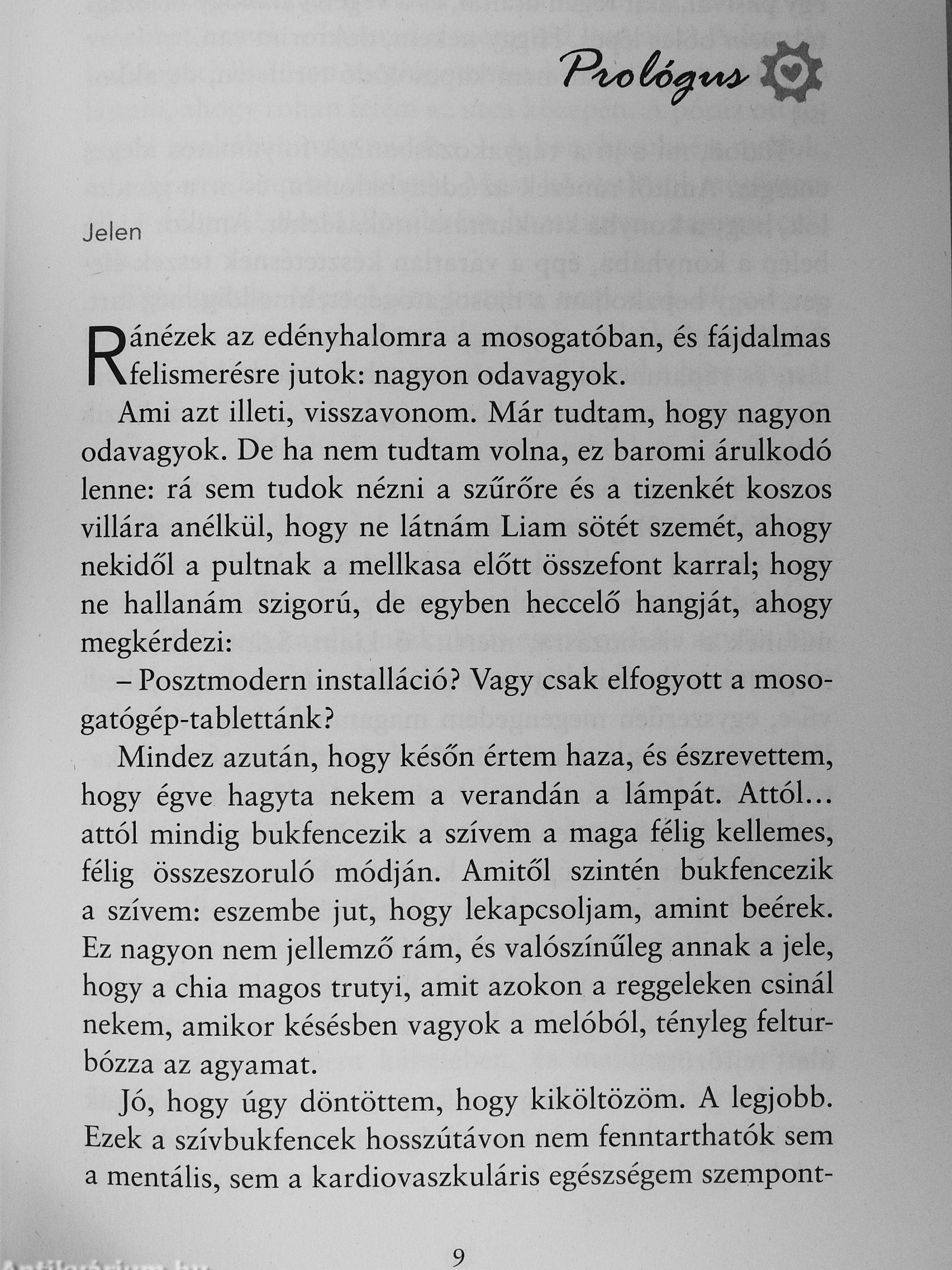 Prológus

Jelen

Ránézek az edényhalomra a mosogatóban, és fájdalmas felismerésre jutok: nagyon odavagyok.

Ami azt illeti, visszavonom. Már tudtam, hogy nagyon odavagyok. De ha nem tudtam volna, ez baromi árulkodó lenne: rá sem tudok nézni a szűrőre és a tizenkét koszos villára anélkül, hogy ne látnám Liam sötét szemét, ahogy nekidől a pultnak a mellkasa előtt összefont karral; hogy ne hallanám szigorú, de egyben heccelő hangját, ahogy megkérdezi:

– Posztmodern installáció? Vagy csak elfogyott a mosogatógép-tablettánk?

Mindez azután, hogy későn értem haza, és észrevettem, hogy égve hagyta nekem a verandán a lámpát. Attól… attól mindig bukfencezik a szívem a maga félig kellemes, félig összeszoruló módján. Amitől szintén bukfencezik a szívem: eszembe jut, hogy lekapcsoljam, amint beérek. Ez nagyon nem jellemző rám, és valószínűleg annak a jele, hogy a chia magos trutyi, amit azokon a reggeleken csinál nekem, amikor késésben vagyok a melóból, tényleg felturbózza az agyamat.

Jó, hogy úgy döntöttem, hogy kiköltözöm. A legjobb. Ezek a szívbukfencek hosszútávon nem fenntarthatók sem a mentális, sem a kardiovaszkuláris egészségem szempont-

9

Antikvárium.hu